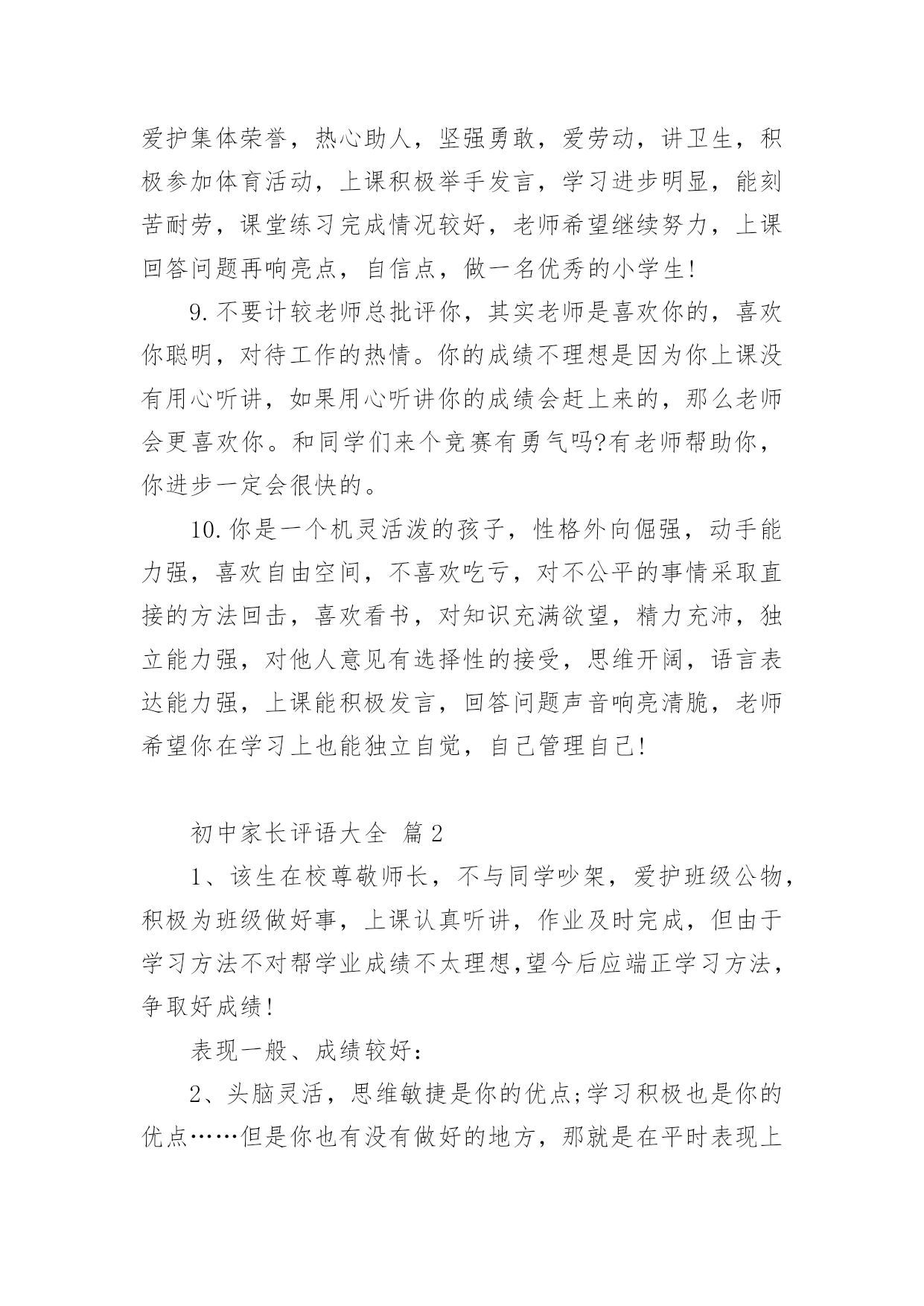 爱护集体荣誉，热心助人，坚强勇敢，爱劳动，讲卫生，积极参加体育活动，上课积极举手发言，学习进步明显，能刻苦耐劳，课堂练习完成情况较好，老师希望继续努力，上课回答问题再响亮点，自信点，做一名优秀的小学生!

9.不要计较老师总批评你，其实老师是喜欢你的，喜欢你聪明，对待工作的热情。你的成绩不理想是因为你上课没有用心听讲，如果用心听讲你的成绩会赶上来的，那么老师会更喜欢你。和同学们来个竞赛有勇气吗?有老师帮助你，你进步一定会很快的。

10.你是一个机灵活泼的孩子，性格外向倔强，动手能力强，喜欢自由空间，不喜欢吃亏，对不公平的事情采取直接的方法回击，喜欢看书，对知识充满欲望，精力充沛，独立能力强，对他人意见有选择性的接受，思维开阔，语言表达能力强，上课能积极发言，回答问题声音响亮清脆，老师希望你在学习上也能独立自觉，自己管理自己!

初中家长评语大全 篇2

1、该生在校尊敬师长，不与同学吵架，爱护班级公物，积极为班级做好事，上课认真听讲，作业及时完成，但由于学习方法不对帮学业成绩不太理想,望今后应端正学习方法，争取好成绩!

表现一般、成绩较好：

2、头脑灵活，思维敏捷是你的优点;学习积极也是你的优点……但是你也有没有做好的地方，那就是在平时表现上